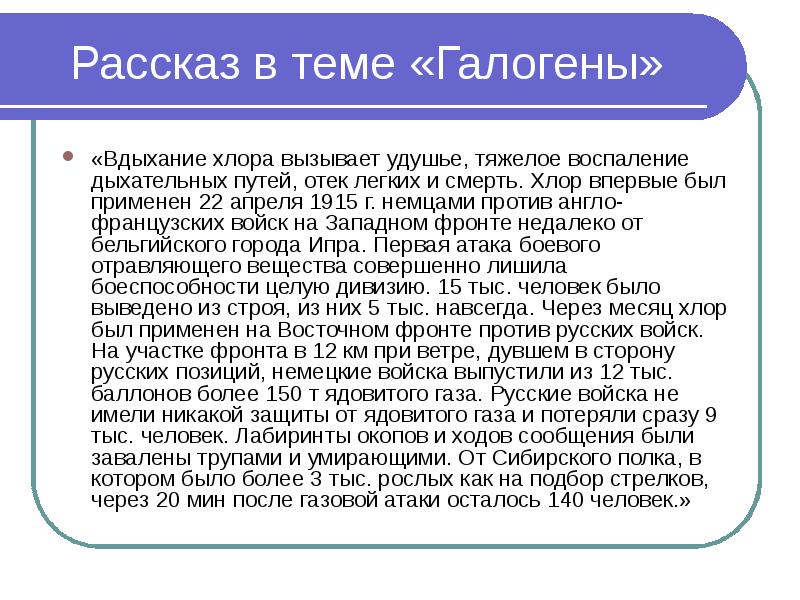 Рассказ в теме «Галогены»

«Вдыхание хлора вызывает удушье, тяжелое воспаление дыхательных путей, отек легких и смерть. Хлор впервые был применен 22 апреля 1915 г. немцами против англо-французских войск на Западном фронте недалеко от бельгийского города Ипра. Первая атака боевого отравляющего вещества совершенно лишила боеспособности целую дивизию. 15 тыс. человек было выведено из строя, из них 5 тыс. навсегда. Через месяц хлор был применен на Восточном фронте против русских войск. На участке фронта в 12 км при ветре, дувшем в сторону русских позиций, немецкие войска выпустили из 12 тыс. баллонов более 150 т ядовитого газа. Русские войска не имели никакой защиты от ядовитого газа и потеряли сразу 9 тыс. человек. Лабиринты окопов и ходов сообщения были завалены трупами и умирающими. От Сибирского полка, в котором было более 3 тыс. рослых как на подбор стрелков, через 20 мин после газовой атаки осталось 140 человек.»